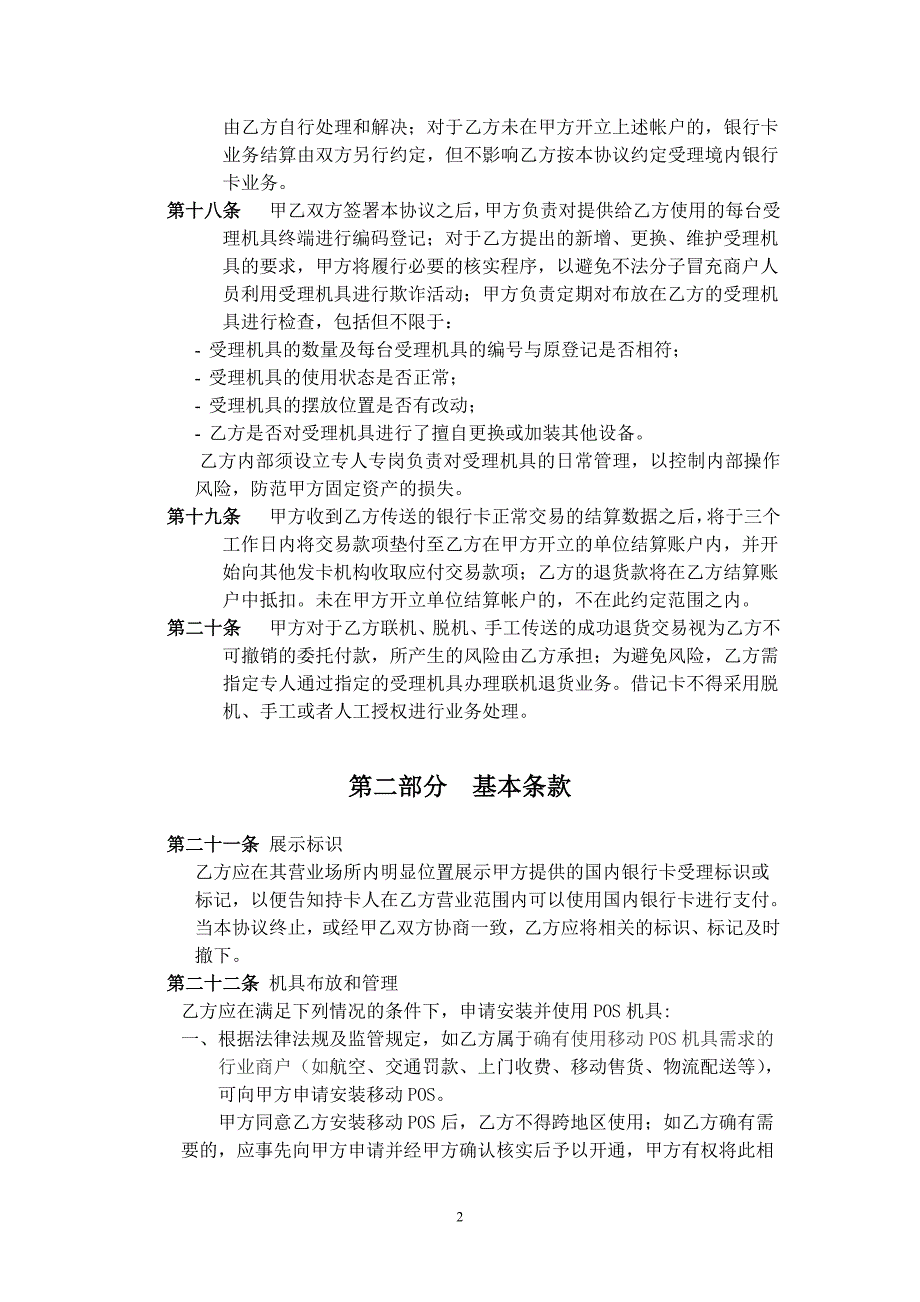 由乙方自行处理和解决；对于乙方未在甲方开立上述帐户的，银行卡业务结算由双方另行约定，但不影响乙方按本协议约定受理境内银行卡业务。

第十八条　甲乙双方签署本协议之后，甲方负责对提供给乙方使用的每台受理机具终端进行编码登记；对于乙方提出的新增、更换、维护受理机具的要求，甲方将履行必要的核实程序，以避免不法分子冒充商户人员利用受理机具进行欺诈活动；甲方负责定期对布放在乙方的受理机具进行检查，包括但不限于：

- 受理机具的数量及每台受理机具的编号与原登记是否相符；
- 受理机具的使用状态是否正常；
- 受理机具的摆放位置是否有改动；
- 乙方是否对受理机具进行了擅自更换或加装其他设备。

乙方内部须设立专人专岗负责对受理机具的日常管理，以控制内部操作风险，防范甲方固定资产的损失。

第十九条　甲方收到乙方传送的银行卡正常交易的结算数据之后，将于三个工作日内将交易款项垫付至乙方在甲方开立的单位结算账户内，并开始向其他发卡机构收取应付交易款项；乙方的退货款将在乙方结算账户中抵扣。未在甲方开立单位结算帐户的，不在此约定范围之内。

第二十条　甲方对于乙方联机、脱机、手工传送的成功退货交易视为乙方不可撤销的委托付款，所产生的风险由乙方承担；为避免风险，乙方需指定专人通过指定的受理机具办理联机退货业务。借记卡不得采用脱机、手工或者人工授权进行业务处理。

第二部分　基本条款

第二十一条 展示标识

乙方应在其营业场所内明显位置展示甲方提供的国内银行卡受理标识或标记，以便告知持卡人在乙方营业范围内可以使用国内银行卡进行支付。当本协议终止，或经甲乙双方协商一致，乙方应将相关的标识、标记及时撤下。

第二十二条 机具布放和管理

乙方应在满足下列情况的条件下，申请安装并使用 POS 机具:

一、根据法律法规及监管规定，如乙方属于确有使用移动 POS 机具需求的行业商户（如航空、交通罚款、上门收费、移动售货、物流配送等），可向甲方申请安装移动 POS。

甲方同意乙方安装移动 POS 后，乙方不得跨地区使用；如乙方确有需要的，应事先向甲方申请并经甲方确认核实后予以开通，甲方有权将此相

2